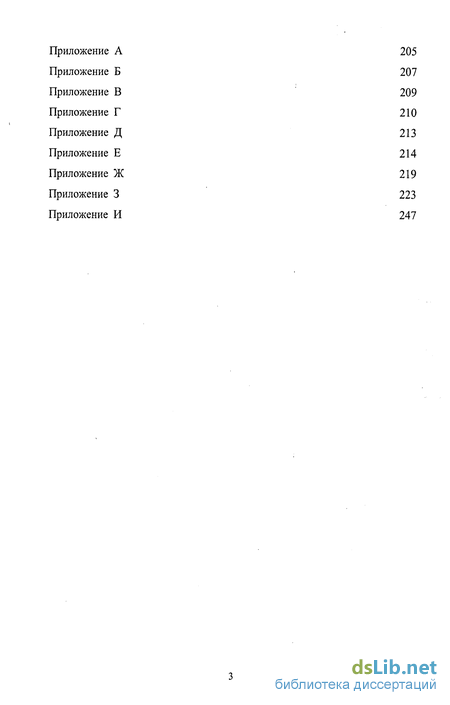 Приложение А 205
Приложение Б 207
Приложение В 209
Приложение Г 210
Приложение Д 213
Приложение Е 214
Приложение Ж 219
Приложение З 223
Приложение И 247

3

dsLib.net
библиотека диссертаций